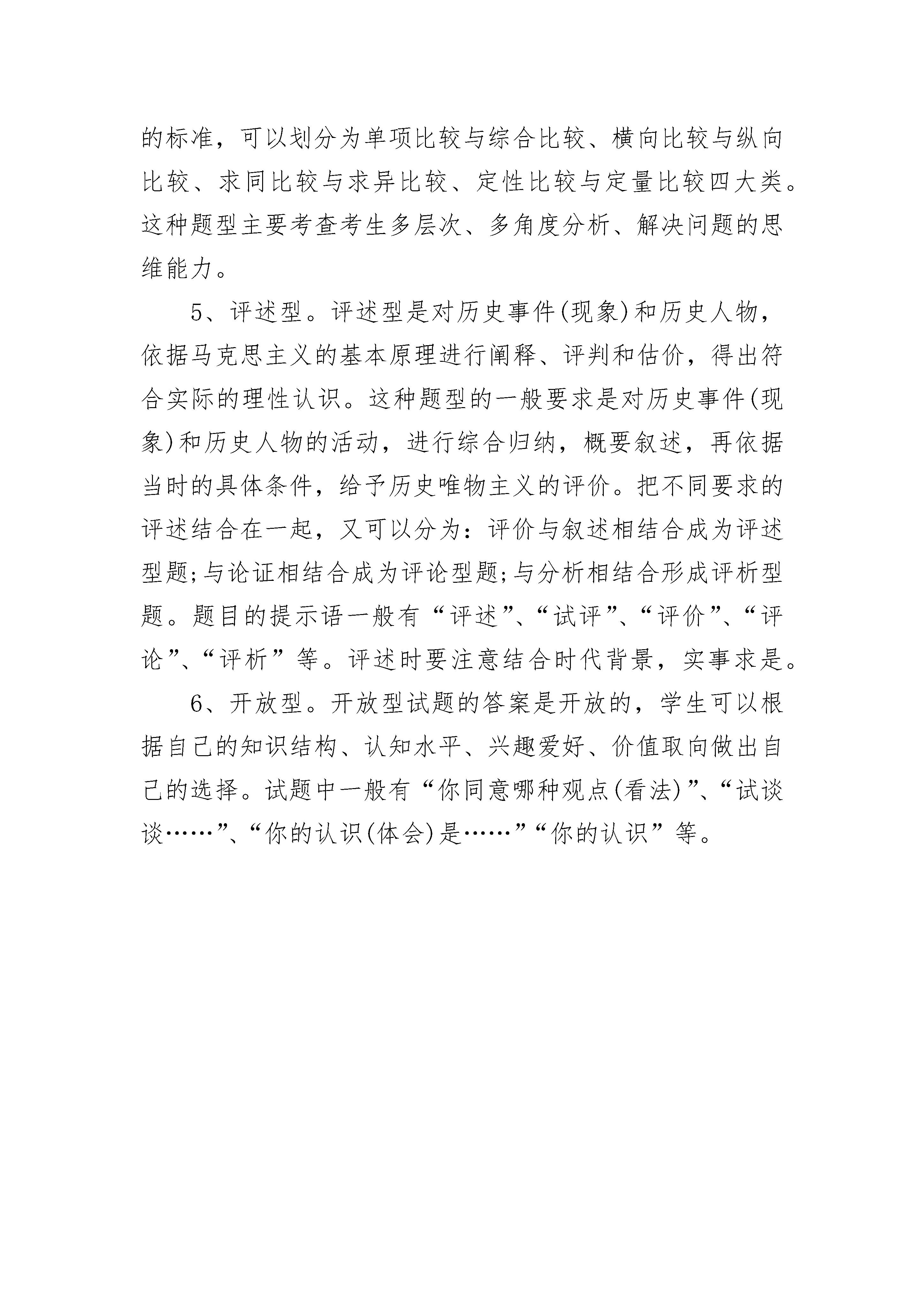 的标准，可以划分为单项比较与综合比较、横向比较与纵向比较、求同比较与求异比较、定性比较与定量比较四大类。这种题型主要考查考生多层次、多角度分析、解决问题的思维能力。

5、评述型。评述型是对历史事件(现象)和历史人物，依据马克思主义的基本原理进行阐释、评判和估价，得出符合实际的理性认识。这种题型的一般要求是对历史事件(现象)和历史人物的活动，进行综合归纳，概要叙述，再依据当时的具体条件，给予历史唯物主义的评价。把不同要求的评述结合在一起，又可以分为：评价与叙述相结合成为评述型题;与论证相结合成为评论型题;与分析相结合形成评析型题。题目的提示语一般有“评述”、“试评”、“评价”、“评论”、“评析”等。评述时要注意结合时代背景，实事求是。

6、开放型。开放型试题的答案是开放的，学生可以根据自己的知识结构、认知水平、兴趣爱好、价值取向做出自己的选择。试题中一般有“你同意哪种观点(看法)”、“试谈谈……”、“你的认识(体会)是……”“你的认识”等。